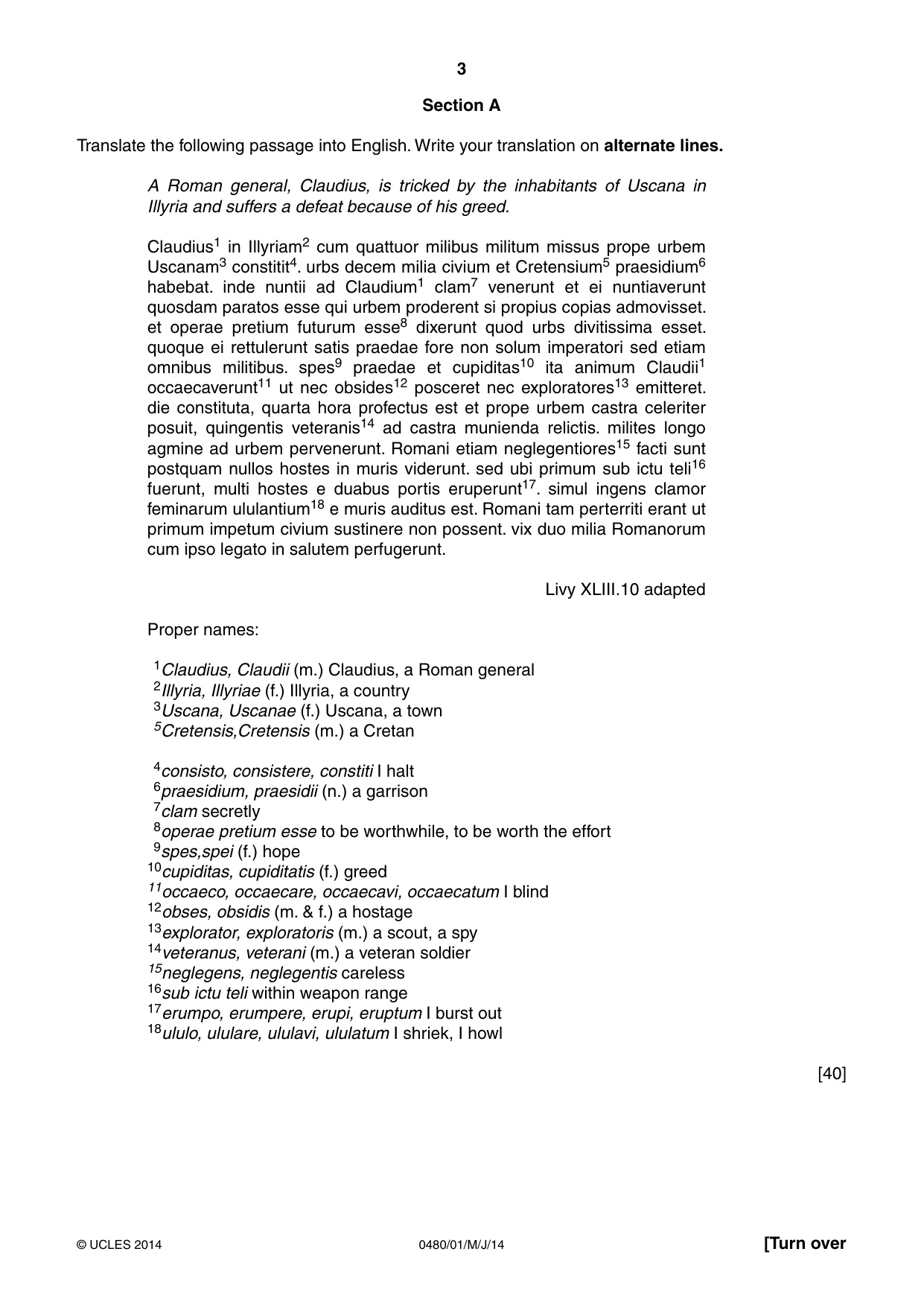 3

Section A

Translate the following passage into English. Write your translation on alternate lines.

A Roman general, Claudius, is tricked by the inhabitants of Uscana in Illyria and suffers a defeat because of his greed.

Claudius$^{1}$ in Illyriam$^{2}$ cum quattuor milibus militum missus prope urbem Uscanam$^{3}$ constitit$^{4}$. urbs decem milia civium et Cretensium$^{5}$ praesidium$^{6}$ habebat. inde nuntii ad Claudium$^{1}$ clam$^{7}$ venerunt et ei nuntiaverunt quosdam paratos esse qui urbem proderent si propius copias admovisset. et operae pretium futurum esse$^{8}$ dixerunt quod urbs divitissima esset. quoque ei rettulerunt satis praedae fore non solum imperatori sed etiam omnibus militibus. spes$^{9}$ praedae et cupiditas$^{10}$ ita animum Claudii$^{1}$ occaecaverunt$^{11}$ ut nec obsides$^{12}$ posceret nec exploratores$^{13}$ emitteret. die constituta, quarta hora profectus est et prope urbem castra celeriter posuit, quingentis veteranis$^{14}$ ad castra munienda relictis. milites longo agmine ad urbem pervenerunt. Romani etiam neglegentiores$^{15}$ facti sunt postquam nullos hostes in muris viderunt. sed ubi primum sub ictu teli$^{16}$ fuerunt, multi hostes e duabus portis eruperunt$^{17}$. simul ingens clamor feminarum ululantium$^{18}$ e muris auditus est. Romani tam perterriti erant ut primum impetum civium sustinere non possent. vix duo milia Romanorum cum ipso legato in salutem perfugerunt.

Livy XLIII.10 adapted

Proper names:

$^{1}$Claudius, Claudii (m.) Claudius, a Roman general
$^{2}$Illyria, Illyriae (f.) Illyria, a country
$^{3}$Uscana, Uscanae (f.) Uscana, a town
$^{5}$Cretensis,Cretensis (m.) a Cretan

$^{4}$consisto, consistere, constiti I halt
$^{6}$praesidium, praesidii (n.) a garrison
$^{7}$clam secretly
$^{8}$operae pretium esse to be worthwhile, to be worth the effort
$^{9}$spes,spei (f.) hope
$^{10}$cupiditas, cupiditatis (f.) greed
$^{11}$occaeco, occaecare, occaecavi, occaecatum I blind
$^{12}$obses, obsidis (m. & f.) a hostage
$^{13}$explorator, exploratoris (m.) a scout, a spy
$^{14}$veteranus, veterani (m.) a veteran soldier
$^{15}$neglegens, neglegentis careless
$^{16}$sub ictu teli within weapon range
$^{17}$erumpo, erumpere, erupi, eruptum I burst out
$^{18}$ululo, ululare, ululavi, ululatum I shriek, I howl

[40]

© UCLES 2014 0480/01/M/J/14 [Turn over